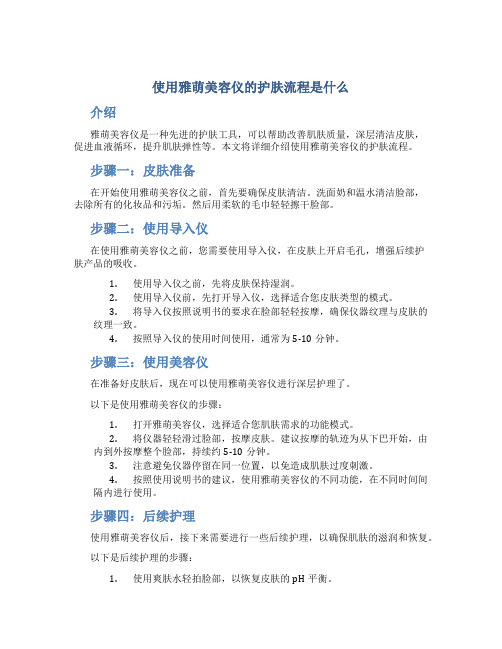 使用雅萌美容仪的护肤流程是什么

介绍

雅萌美容仪是一种先进的护肤工具，可以帮助改善肌肤质量，深层清洁皮肤，促进血液循环，提升肌肤弹性等。本文将详细介绍使用雅萌美容仪的护肤流程。

步骤一：皮肤准备

在开始使用雅萌美容仪之前，首先要确保皮肤清洁。洗面奶和温水清洁脸部，去除所有的化妆品和污垢。然后用柔软的毛巾轻轻擦干脸部。

步骤二：使用导入仪

在使用雅萌美容仪之前，您需要使用导入仪，在皮肤上开启毛孔，增强后续护肤产品的吸收。

1. 使用导入仪之前，先将皮肤保持湿润。
2. 使用导入仪前，先打开导入仪，选择适合您皮肤类型的模式。
3. 将导入仪按照说明书的要求在脸部轻轻按摩，确保仪器纹理与皮肤的纹理一致。
4. 按照导入仪的使用时间使用，通常为 5-10 分钟。

步骤三：使用美容仪

在准备好皮肤后，现在可以使用雅萌美容仪进行深层护理了。

以下是使用雅萌美容仪的步骤：

1. 打开雅萌美容仪，选择适合您肌肤需求的功能模式。
2. 将仪器轻轻滑过脸部，按摩皮肤。建议按摩的轨迹为从下巴开始，由内到外按摩整个脸部，持续约 5-10 分钟。
3. 注意避免仪器停留在同一位置，以免造成肌肤过度刺激。
4. 按照使用说明书的建议，使用雅萌美容仪的不同功能，在不同时间间隔内进行使用。

步骤四：后续护理

使用雅萌美容仪后，接下来需要进行一些后续护理，以确保肌肤的滋润和恢复。

以下是后续护理的步骤：

1. 使用爽肤水轻拍脸部，以恢复皮肤的 pH 平衡。